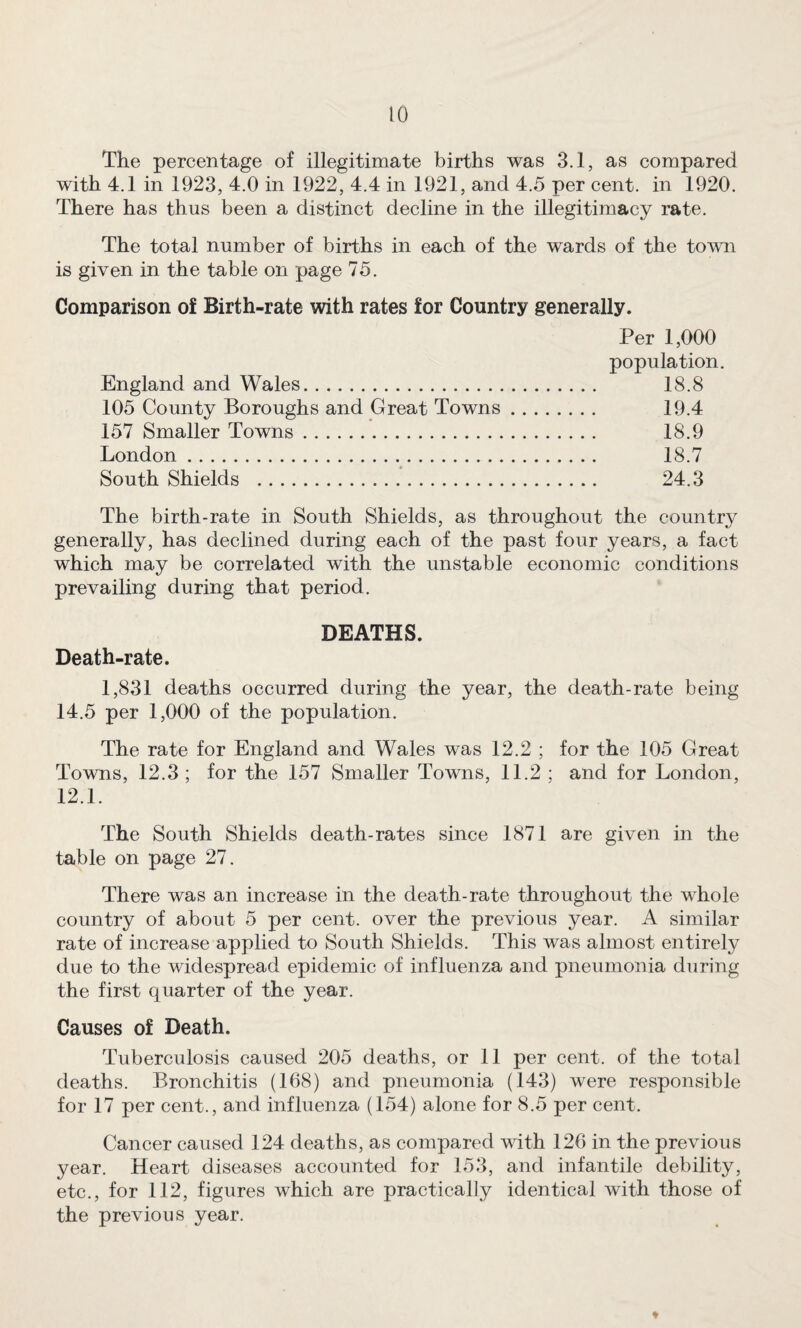 10

The percentage of illegitimate births was 3.1, as compared with 4.1 in 1923, 4.0 in 1922, 4.4 in 1921, and 4.5 per cent. in 1920. There has thus been a distinct decline in the illegitimacy rate.

The total number of births in each of the wards of the town is given in the table on page 75.

Comparison of Birth-rate with rates for Country generally.

| | Per 1,000 population. |
|---|---|
| England and Wales | 18.8 |
| 105 County Boroughs and Great Towns | 19.4 |
| 157 Smaller Towns | 18.9 |
| London | 18.7 |
| South Shields | 24.3 |

The birth-rate in South Shields, as throughout the country generally, has declined during each of the past four years, a fact which may be correlated with the unstable economic conditions prevailing during that period.

DEATHS.

Death-rate.

1,831 deaths occurred during the year, the death-rate being 14.5 per 1,000 of the population.

The rate for England and Wales was 12.2 ; for the 105 Great Towns, 12.3 ; for the 157 Smaller Towns, 11.2 ; and for London, 12.1.

The South Shields death-rates since 1871 are given in the table on page 27.

There was an increase in the death-rate throughout the whole country of about 5 per cent. over the previous year. A similar rate of increase applied to South Shields. This was almost entirely due to the widespread epidemic of influenza and pneumonia during the first quarter of the year.

Causes of Death.

Tuberculosis caused 205 deaths, or 11 per cent. of the total deaths. Bronchitis (168) and pneumonia (143) were responsible for 17 per cent., and influenza (154) alone for 8.5 per cent.

Cancer caused 124 deaths, as compared with 126 in the previous year. Heart diseases accounted for 153, and infantile debility, etc., for 112, figures which are practically identical with those of the previous year.